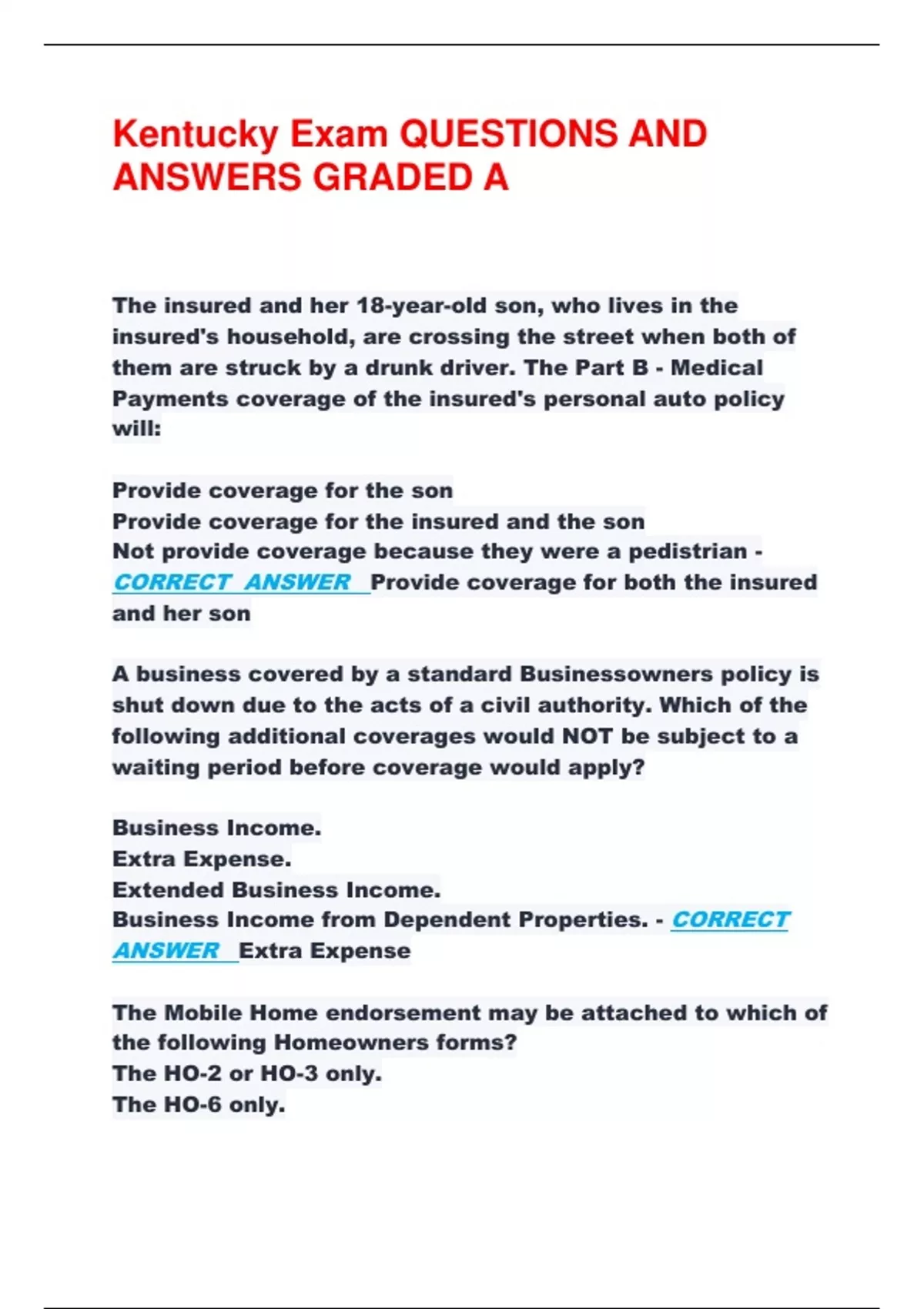 Kentucky Exam QUESTIONS AND ANSWERS GRADED A

The insured and her 18-year-old son, who lives in the insured's household, are crossing the street when both of them are struck by a drunk driver. The Part B - Medical Payments coverage of the insured's personal auto policy will:

Provide coverage for the son
Provide coverage for the insured and the son
Not provide coverage because they were a pedistrian - CORRECT ANSWER Provide coverage for both the insured and her son

A business covered by a standard Businessowners policy is shut down due to the acts of a civil authority. Which of the following additional coverages would NOT be subject to a waiting period before coverage would apply?

Business Income.
Extra Expense.
Extended Business Income.
Business Income from Dependent Properties. - CORRECT ANSWER Extra Expense

The Mobile Home endorsement may be attached to which of the following Homeowners forms?
The HO-2 or HO-3 only.
The HO-6 only.